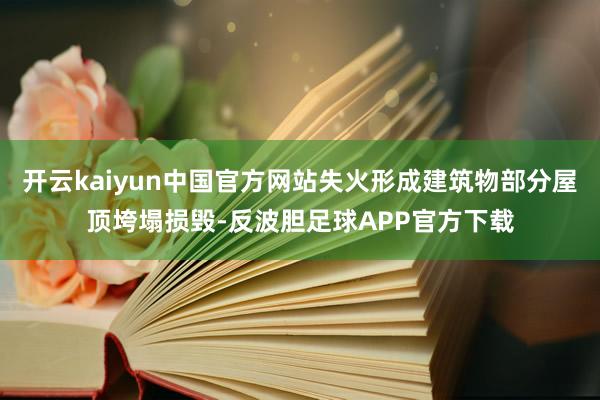 开云kaiyun中国官方网站失火形成建筑物部分屋顶垮塌损毁-反波胆足球APP官方下载